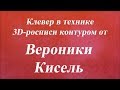 Клевер в технике 3D-росписи контуром от

Вероники Кисель